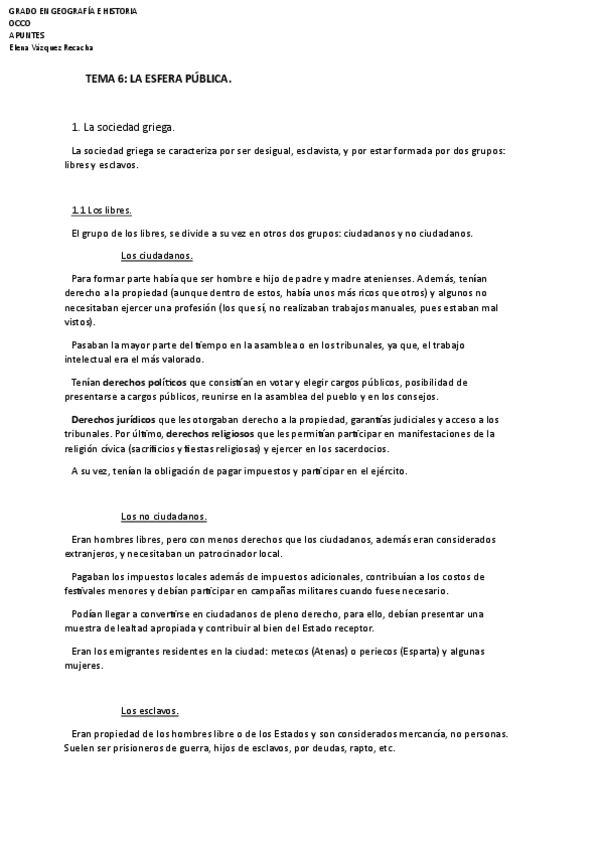 GRADO EN GEOGRAFÍA E HISTORIA
OCCO
APUNTES
Elena Vázquez Recacha

TEMA 6: LA ESFERA PÚBLICA.

1. La sociedad griega.

La sociedad griega se caracteriza por ser desigual, esclavista, y por estar formada por dos grupos: libres y esclavos.

1.1 Los libres.

El grupo de los libres, se divide a su vez en otros dos grupos: ciudadanos y no ciudadanos.

Los ciudadanos.

Para formar parte había que ser hombre e hijo de padre y madre atenienses. Además, tenían derecho a la propiedad (aunque dentro de estos, había unos más ricos que otros) y algunos no necesitaban ejercer una profesión (los que sí, no realizaban trabajos manuales, pues estaban mal vistos).

Pasaban la mayor parte del tiempo en la asamblea o en los tribunales, ya que, el trabajo intelectual era el más valorado.

Tenían derechos políticos que consistían en votar y elegir cargos públicos, posibilidad de presentarse a cargos públicos, reunirse en la asamblea del pueblo y en los consejos.

Derechos jurídicos que les otorgaban derecho a la propiedad, garantías judiciales y acceso a los tribunales. Por último, derechos religiosos que les permitían participar en manifestaciones de la religión cívica (sacrificios y fiestas religiosas) y ejercer en los sacerdocios.

A su vez, tenían la obligación de pagar impuestos y participar en el ejército.

Los no ciudadanos.

Eran hombres libres, pero con menos derechos que los ciudadanos, además eran considerados extranjeros, y necesitaban un patrocinador local.

Pagaban los impuestos locales además de impuestos adicionales, contribuían a los costos de festivales menores y debían participar en campañas militares cuando fuese necesario.

Podían llegar a convertirse en ciudadanos de pleno derecho, para ello, debían presentar una muestra de lealtad apropiada y contribuir al bien del Estado receptor.

Eran los emigrantes residentes en la ciudad: metecos (Atenas) o periecos (Esparta) y algunas mujeres.

Los esclavos.

Eran propiedad de los hombres libre o de los Estados y son considerados mercancía, no personas. Suelen ser prisioneros de guerra, hijos de esclavos, por deudas, rapto, etc.